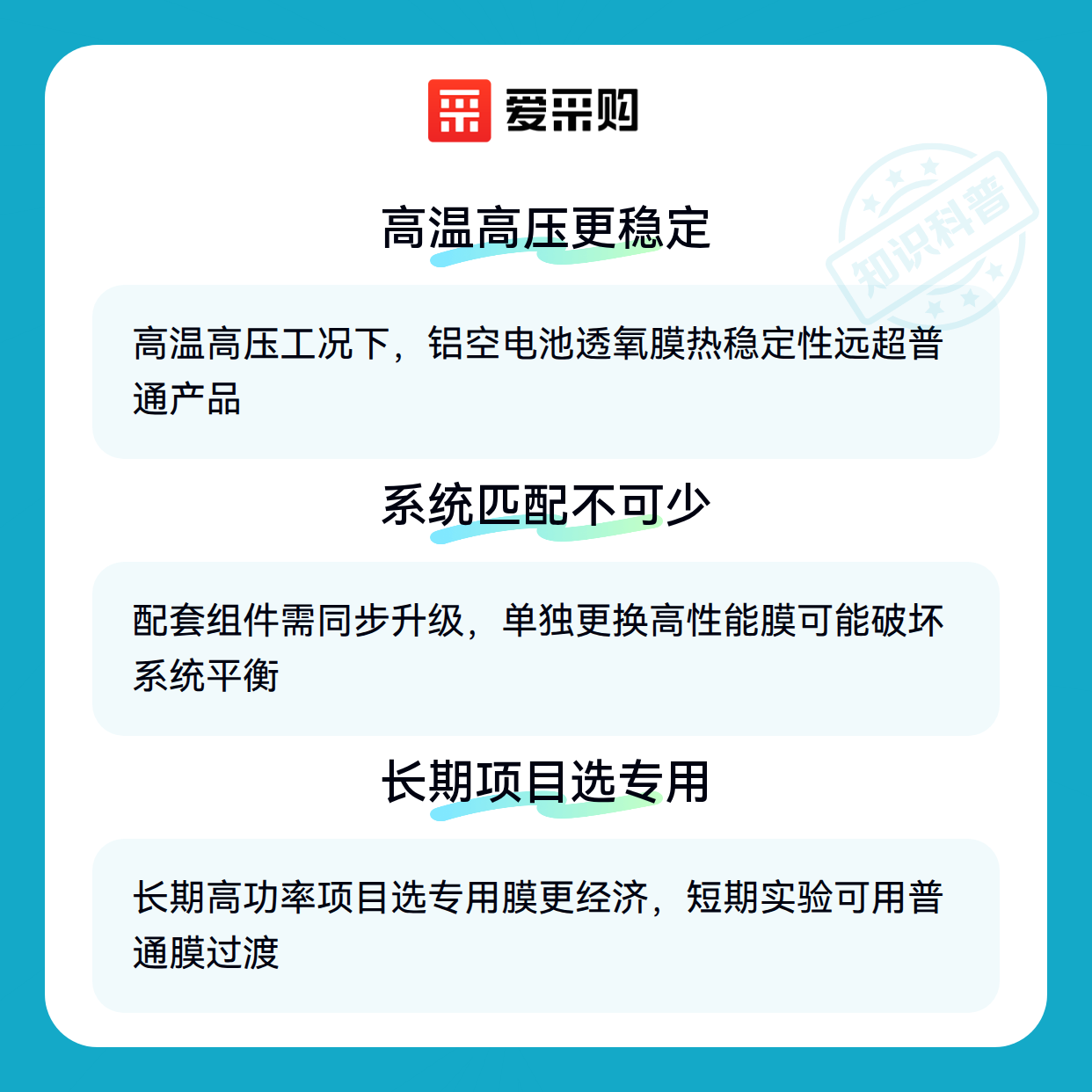 爱采购

高温高压更稳定

高温高压工况下，铝空电池透氧膜热稳定性远超普通产品

系统匹配不可少

配套组件需同步升级，单独更换高性能膜可能破坏系统平衡

长期项目选专用

长期高功率项目选专用膜更经济，短期实验可用普通膜过渡

知识科普